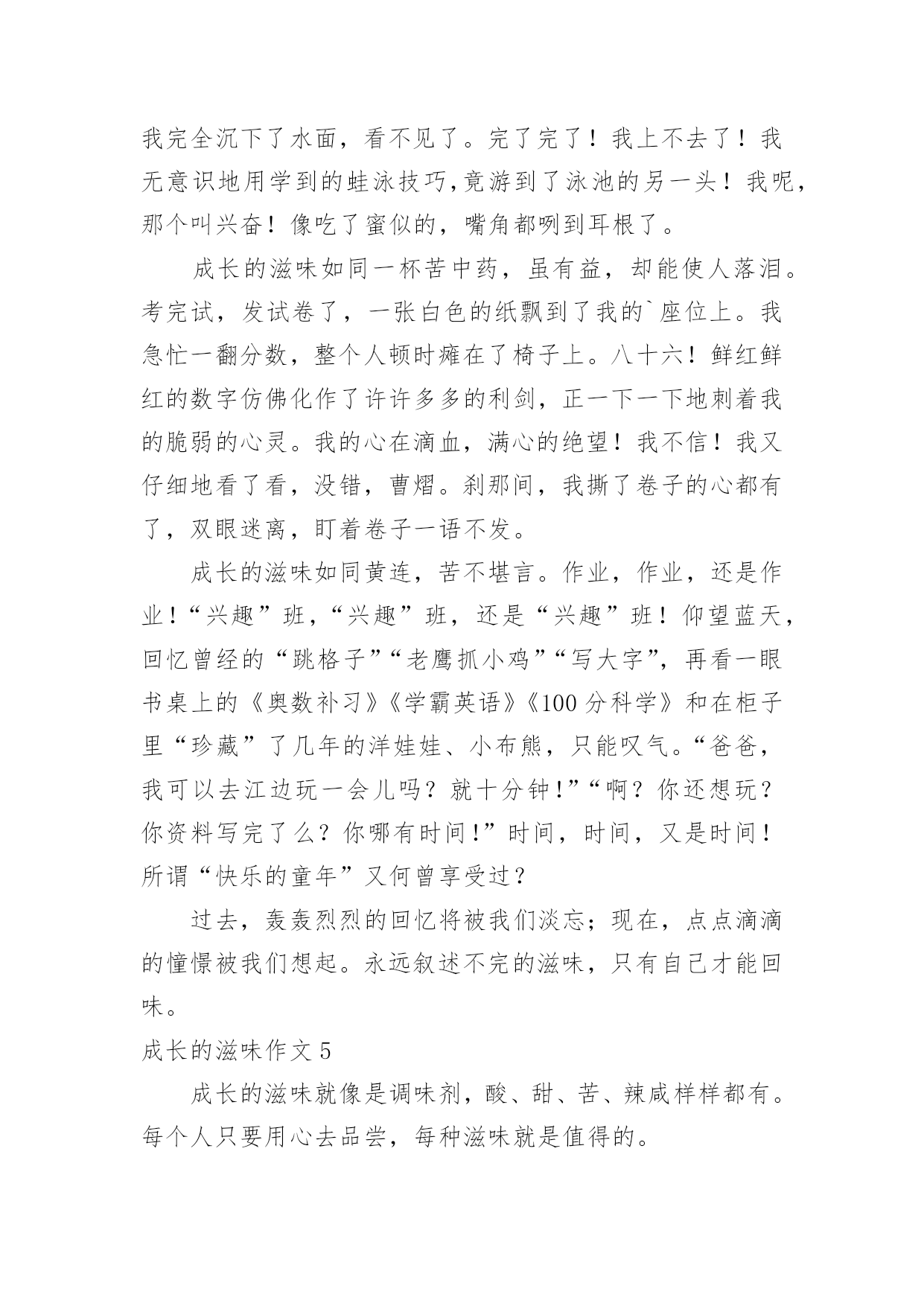 我完全沉下了水面，看不见了。完了完了！我上不去了！我无意识地用学到的蛙泳技巧，竟游到了泳池的另一头！我呢，那个叫兴奋！像吃了蜜似的，嘴角都咧到耳根了。

成长的滋味如同一杯苦中药，虽有益，却能使人落泪。考完试，发试卷了，一张白色的纸飘到了我的`座位上。我急忙一翻分数，整个人顿时瘫在了椅子上。八十六！鲜红鲜红的数字仿佛化作了许许多多的利剑，正一下一下地刺着我的脆弱的心灵。我的心在滴血，满心的绝望！我不信！我又仔细地看了看，没错，曹熠。刹那间，我撕了卷子的心都有了，双眼迷离，盯着卷子一语不发。

成长的滋味如同黄连，苦不堪言。作业，作业，还是作业！“兴趣”班，“兴趣”班，还是“兴趣”班！仰望蓝天，回忆曾经的“跳格子”“老鹰抓小鸡”“写大字”，再看一眼书桌上的《奥数补习》《学霸英语》《100分科学》和在柜子里“珍藏”了几年的洋娃娃、小布熊，只能叹气。“爸爸，我可以去江边玩一会儿吗？就十分钟！”“啊？你还想玩？你资料写完了么？你哪有时间！”时间，时间，又是时间！所谓“快乐的童年”又何曾享受过？

过去，轰轰烈烈的回忆将被我们淡忘；现在，点点滴滴的憧憬被我们想起。永远叙述不完的滋味，只有自己才能回味。

成长的滋味作文5

成长的滋味就像是调味剂，酸、甜、苦、辣咸样样都有。每个人只要用心去品尝，每种滋味就是值得的。